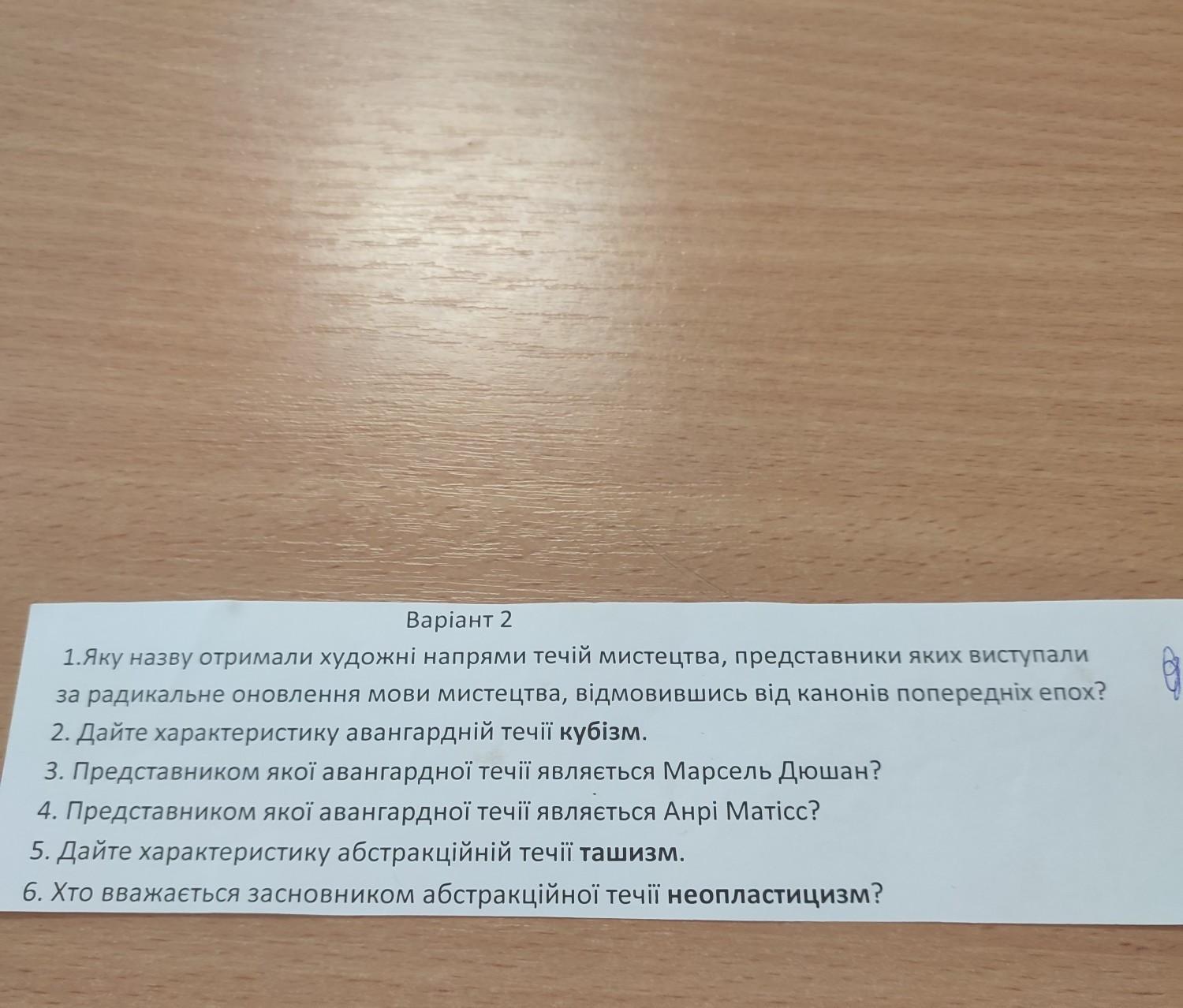 Варіант 2

1.Яку назву отримали художні напрями течій мистецтва, представники яких виступали за радикальне оновлення мови мистецтва, відмовившись від канонів попередніх епох?

2. Дайте характеристику авангардній течії кубізм.

3. Представником якої авангардної течії являється Марсель Дюшан?

4. Представником якої авангардної течії являється Анрі Матісс?

5. Дайте характеристику абстракційній течії ташизм.

6. Хто вважається засновником абстракційної течії неопластицизм?